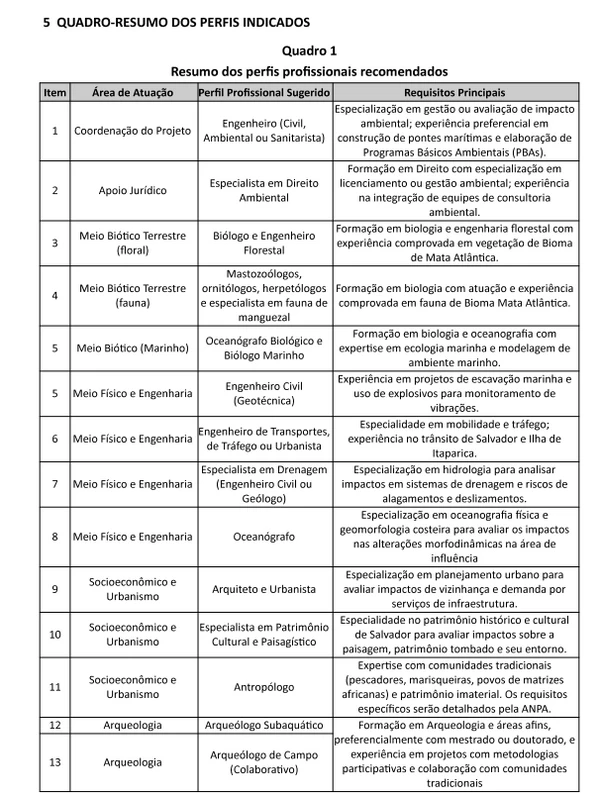 5 QUADRO-RESUMO DOS PERFIS INDICADOS

Quadro 1
Resumo dos perfis profissionais recomendados

| Item | Área de Atuação | Perfil Profissional Sugerido | Requisitos Principais |
|---|---|---|---|
| 1 | Coordenação do Projeto | Engenheiro (Civil, Ambiental ou Sanitarista) | Especialização em gestão ou avaliação de impacto ambiental; experiência preferencial em construção de pontes marítimas e elaboração de Programas Básicos Ambientais (PBAs). |
| 2 | Apoio Jurídico | Especialista em Direito Ambiental | Formação em Direito com especialização em licenciamento ou gestão ambiental; experiência na integração de equipes de consultoria ambiental. |
| 3 | Meio Biótico Terrestre (floral) | Biólogo e Engenheiro Florestal | Formação em biologia e engenharia florestal com experiência comprovada em vegetação de Bioma de Mata Atlântica. |
| 4 | Meio Biótico Terrestre (fauna) | Mastozoólogos, ornitólogos, herpetólogos e especialista em fauna de manguezal | Formação em biologia com atuação e experiência comprovada em fauna de Bioma Mata Atlântica. |
| 5 | Meio Biótico (Marinho) | Oceanógrafo Biológico e Biólogo Marinho | Formação em biologia e oceanografia com expertise em ecologia marinha e modelagem de ambiente marinho. |
| 5 | Meio Físico e Engenharia | Engenheiro Civil (Geotécnica) | Experiência em projetos de escavação marinha e uso de explosivos para monitoramento de vibrações. |
| 6 | Meio Físico e Engenharia | Engenheiro de Transportes, de Tráfego ou Urbanista | Especialidade em mobilidade e tráfego; experiência no trânsito de Salvador e Ilha de Itaparica. |
| 7 | Meio Físico e Engenharia | Especialista em Drenagem (Engenheiro Civil ou Geólogo) | Especialização em hidrologia para analisar impactos em sistemas de drenagem e riscos de alagamentos e deslizamentos. |
| 8 | Meio Físico e Engenharia | Oceanógrafo | Especialização em oceanografia física e geomorfologia costeira para avaliar os impactos nas alterações morfodinâmicas na área de influência |
| 9 | Socioeconômico e Urbanismo | Arquiteto e Urbanista | Especialização em planejamento urbano para avaliar impactos de vizinhança e demanda por serviços de infraestrutura. |
| 10 | Socioeconômico e Urbanismo | Especialista em Patrimônio Cultural e Paisagístico | Especialidade no patrimônio histórico e cultural de Salvador para avaliar impactos sobre a paisagem, patrimônio tombado e seu entorno. |
| 11 | Socioeconômico e Urbanismo | Antropólogo | Expertise com comunidades tradicionais (pescadores, marisqueiras, povos de matrizes africanas) e patrimônio imaterial. Os requisitos específicos serão detalhados pela ANPA. |
| 12 | Arqueologia | Arqueólogo Subaquático | Formação em Arqueologia e áreas afins, preferencialmente com mestrado ou doutorado, e experiência em projetos com metodologias participativas e colaboração com comunidades tradicionais |
| 13 | Arqueologia | Arqueólogo de Campo (Colaborativo) | |